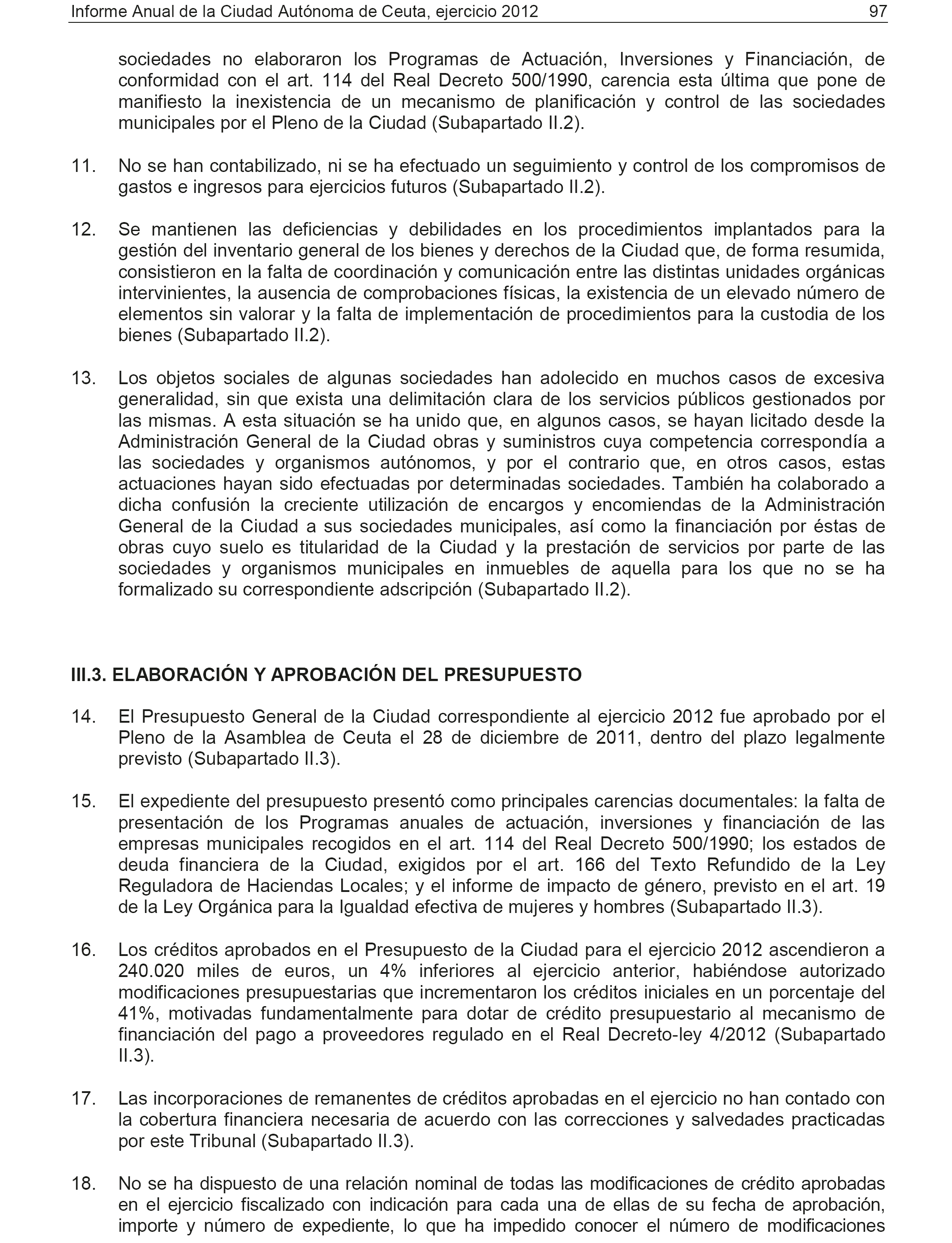 Informe Anual de la Ciudad Autónoma de Ceuta, ejercicio 2012 97

sociedades no elaboraron los Programas de Actuación, Inversiones y Financiación, de conformidad con el art. 114 del Real Decreto 500/1990, carencia esta última que pone de manifiesto la inexistencia de un mecanismo de planificación y control de las sociedades municipales por el Pleno de la Ciudad (Subapartado II.2).

11. No se han contabilizado, ni se ha efectuado un seguimiento y control de los compromisos de gastos e ingresos para ejercicios futuros (Subapartado II.2).

12. Se mantienen las deficiencias y debilidades en los procedimientos implantados para la gestión del inventario general de los bienes y derechos de la Ciudad que, de forma resumida, consistieron en la falta de coordinación y comunicación entre las distintas unidades orgánicas intervinientes, la ausencia de comprobaciones físicas, la existencia de un elevado número de elementos sin valorar y la falta de implementación de procedimientos para la custodia de los bienes (Subapartado II.2).

13. Los objetos sociales de algunas sociedades han adolecido en muchos casos de excesiva generalidad, sin que exista una delimitación clara de los servicios públicos gestionados por las mismas. A esta situación se ha unido que, en algunos casos, se hayan licitado desde la Administración General de la Ciudad obras y suministros cuya competencia correspondía a las sociedades y organismos autónomos, y por el contrario que, en otros casos, estas actuaciones hayan sido efectuadas por determinadas sociedades. También ha colaborado a dicha confusión la creciente utilización de encargos y encomiendas de la Administración General de la Ciudad a sus sociedades municipales, así como la financiación por éstas de obras cuyo suelo es titularidad de la Ciudad y la prestación de servicios por parte de las sociedades y organismos municipales en inmuebles de aquella para los que no se ha formalizado su correspondiente adscripción (Subapartado II.2).

III.3. ELABORACIÓN Y APROBACIÓN DEL PRESUPUESTO

14. El Presupuesto General de la Ciudad correspondiente al ejercicio 2012 fue aprobado por el Pleno de la Asamblea de Ceuta el 28 de diciembre de 2011, dentro del plazo legalmente previsto (Subapartado II.3).

15. El expediente del presupuesto presentó como principales carencias documentales: la falta de presentación de los Programas anuales de actuación, inversiones y financiación de las empresas municipales recogidos en el art. 114 del Real Decreto 500/1990; los estados de deuda financiera de la Ciudad, exigidos por el art. 166 del Texto Refundido de la Ley Reguladora de Haciendas Locales; y el informe de impacto de género, previsto en el art. 19 de la Ley Orgánica para la Igualdad efectiva de mujeres y hombres (Subapartado II.3).

16. Los créditos aprobados en el Presupuesto de la Ciudad para el ejercicio 2012 ascendieron a 240.020 miles de euros, un 4% inferiores al ejercicio anterior, habiéndose autorizado modificaciones presupuestarias que incrementaron los créditos iniciales en un porcentaje del 41%, motivadas fundamentalmente para dotar de crédito presupuestario al mecanismo de financiación del pago a proveedores regulado en el Real Decreto-ley 4/2012 (Subapartado II.3).

17. Las incorporaciones de remanentes de créditos aprobadas en el ejercicio no han contado con la cobertura financiera necesaria de acuerdo con las correcciones y salvedades practicadas por este Tribunal (Subapartado II.3).

18. No se ha dispuesto de una relación nominal de todas las modificaciones de crédito aprobadas en el ejercicio fiscalizado con indicación para cada una de ellas de su fecha de aprobación, importe y número de expediente, lo que ha impedido conocer el número de modificaciones